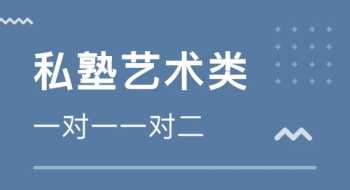 私塾艺术类

一对一一对二